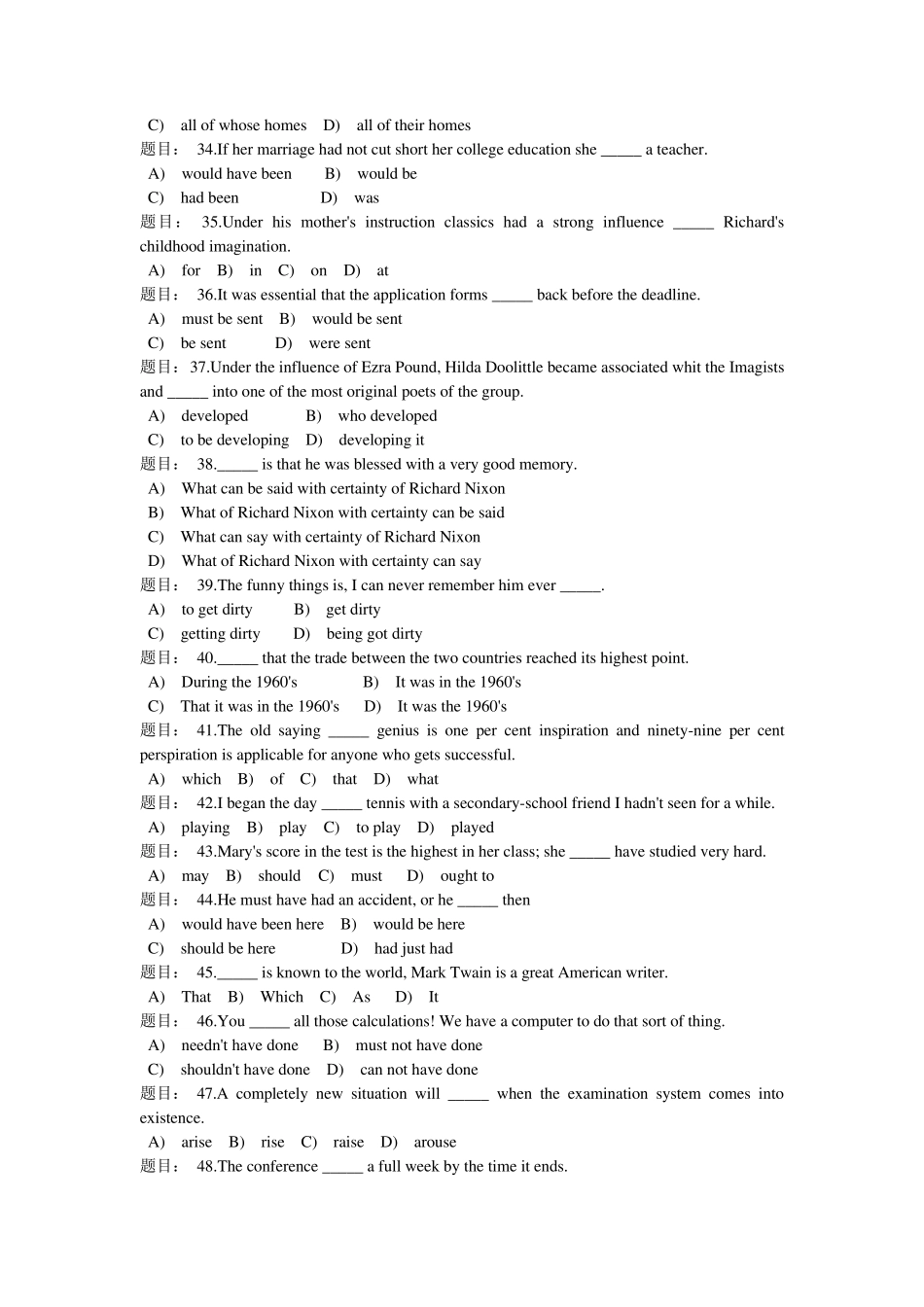 C） all of whose homes D） all of their homes
题目： 34.If her marriage had not cut short her college education she _____ a teacher.
A） would have been B） would be
C） had been D） was
题目： 35.Under his mother's instruction classics had a strong influence _____ Richard's childhood imagination.
A） for B） in C） on D） at
题目： 36.It was essential that the application forms _____ back before the deadline.
A） must be sent B） would be sent
C） be sent D） were sent
题目：37.Under the influence of Ezra Pound, Hilda Doolittle became associated whit the Imagists and _____ into one of the most original poets of the group.
A） developed B） who developed
C） to be developing D） developing it
题目： 38._____ is that he was blessed with a very good memory.
A） What can be said with certainty of Richard Nixon
B） What of Richard Nixon with certainty can be said
C） What can say with certainty of Richard Nixon
D） What of Richard Nixon with certainty can say
题目： 39.The funny things is, I can never remember him ever _____.
A） to get dirty B） get dirty
C） getting dirty D） being got dirty
题目： 40._____ that the trade between the two countries reached its highest point.
A） During the 1960's B） It was in the 1960's
C） That it was in the 1960's D） It was the 1960's
题目： 41.The old saying _____ genius is one per cent inspiration and ninety-nine per cent perspiration is applicable for anyone who gets successful.
A） which B） of C） that D） what
题目： 42.I began the day _____ tennis with a secondary-school friend I hadn't seen for a while.
A） playing B） play C） to play D） played
题目： 43.Mary's score in the test is the highest in her class; she _____ have studied very hard.
A） may B） should C） must D） ought to
题目： 44.He must have had an accident, or he _____ then
A） would have been here B） would be here
C） should be here D） had just had
题目： 45._____ is known to the world, Mark Twain is a great American writer.
A） That B） Which C） As D） It
题目： 46.You _____ all those calculations! We have a computer to do that sort of thing.
A） needn't have done B） must not have done
C） shouldn't have done D） can not have done
题目： 47.A completely new situation will _____ when the examination system comes into existence.
A） arise B） rise C） raise D） arouse
题目： 48.The conference _____ a full week by the time it ends.